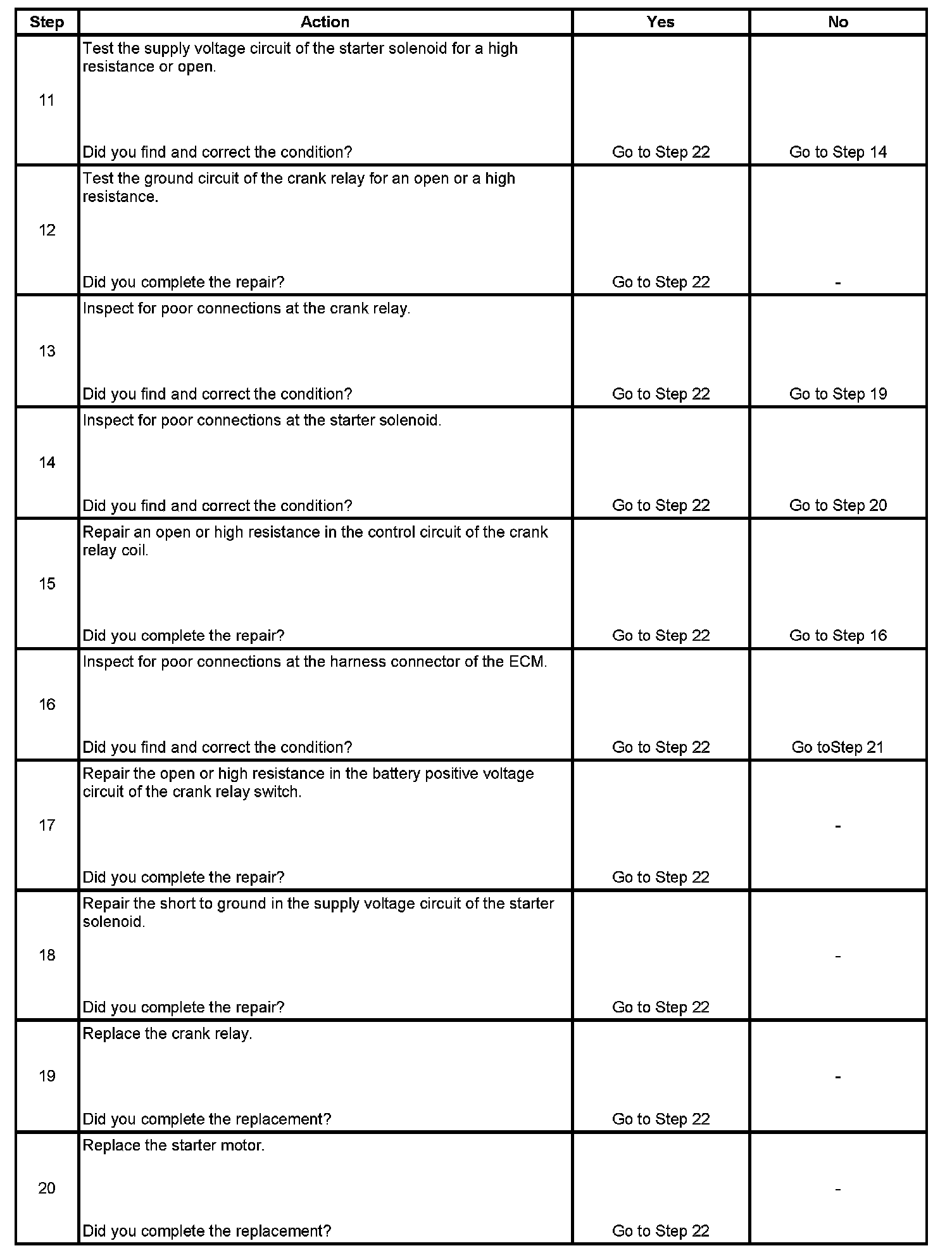 | Step | Action | Yes | No |
|---|---|---|---|
| 11 | Test the supply voltage circuit of the starter solenoid for a high resistance or open. Did you find and correct the condition? | Go to Step 22 | Go to Step 14 |
| 12 | Test the ground circuit of the crank relay for an open or a high resistance. Did you complete the repair? | Go to Step 22 | - |
| 13 | Inspect for poor connections at the crank relay. Did you find and correct the condition? | Go to Step 22 | Go to Step 19 |
| 14 | Inspect for poor connections at the starter solenoid. Did you find and correct the condition? | Go to Step 22 | Go to Step 20 |
| 15 | Repair an open or high resistance in the control circuit of the crank relay coil. Did you complete the repair? | Go to Step 22 | Go to Step 16 |
| 16 | Inspect for poor connections at the harness connector of the ECM. Did you find and correct the condition? | Go to Step 22 | Go toStep 21 |
| 17 | Repair the open or high resistance in the battery positive voltage circuit of the crank relay switch. Did you complete the repair? | Go to Step 22 | - |
| 18 | Repair the short to ground in the supply voltage circuit of the starter solenoid. Did you complete the repair? | Go to Step 22 | - |
| 19 | Replace the crank relay. Did you complete the replacement? | Go to Step 22 | - |
| 20 | Replace the starter motor. Did you complete the replacement? | Go to Step 22 | - |